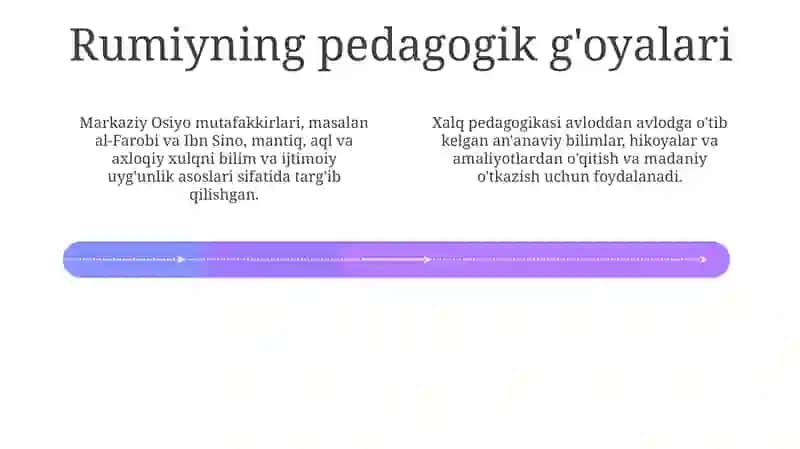 Rumiyning pedagogik g'oyalari

Markaziy Osiyo mutafakkirlari, masalan al-Farobi va Ibn Sino, mantiq, aql va axloqiy xulqni bilim va ijtimoiy uyg'unlik asoslari sifatida targ'ib qilishgan.

Xalq pedagogikasi avloddan avlodga o'tib kelgan an'anaviy bilimlar, hikoyalar va amaliyotlardan o'qitish va madaniy o'tkazish uchun foydalanadi.